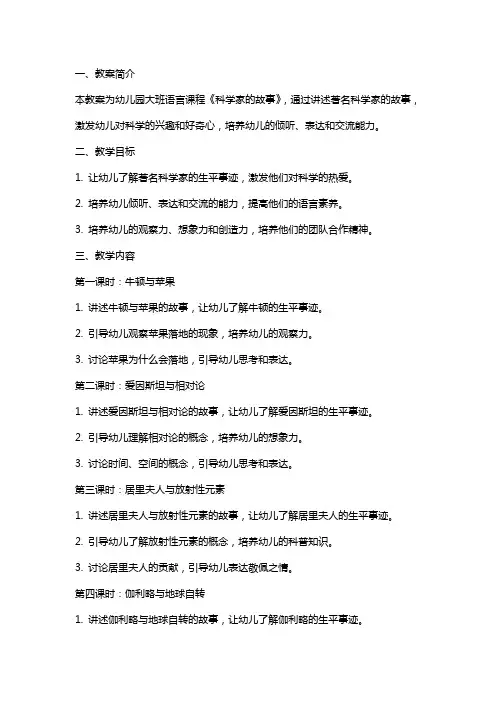 一、教案简介

本教案为幼儿园大班语言课程《科学家的故事》，通过讲述著名科学家的故事，激发幼儿对科学的兴趣和好奇心，培养幼儿的倾听、表达和交流能力。

二、教学目标

1. 让幼儿了解著名科学家的生平事迹，激发他们对科学的热爱。

2. 培养幼儿倾听、表达和交流的能力，提高他们的语言素养。

3. 培养幼儿的观察力、想象力和创造力，培养他们的团队合作精神。

三、教学内容

第一课时：牛顿与苹果

1. 讲述牛顿与苹果的故事，让幼儿了解牛顿的生平事迹。

2. 引导幼儿观察苹果落地的现象，培养幼儿的观察力。

3. 讨论苹果为什么会落地，引导幼儿思考和表达。

第二课时：爱因斯坦与相对论

1. 讲述爱因斯坦与相对论的故事，让幼儿了解爱因斯坦的生平事迹。

2. 引导幼儿理解相对论的概念，培养幼儿的想象力。

3. 讨论时间、空间的概念，引导幼儿思考和表达。

第三课时：居里夫人与放射性元素

1. 讲述居里夫人与放射性元素的故事，让幼儿了解居里夫人的生平事迹。

2. 引导幼儿了解放射性元素的概念，培养幼儿的科普知识。

3. 讨论居里夫人的贡献，引导幼儿表达敬佩之情。

第四课时：伽利略与地球自转

1. 讲述伽利略与地球自转的故事，让幼儿了解伽利略的生平事迹。